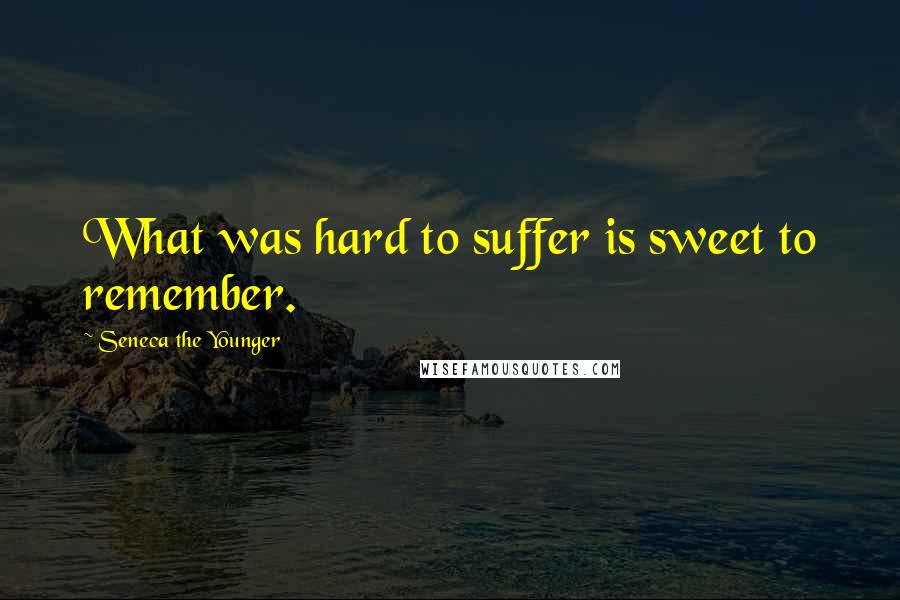 What was hard to suffer is sweet to remember.

~ Seneca the Younger

WISEFAMOUSQUOTES.COM